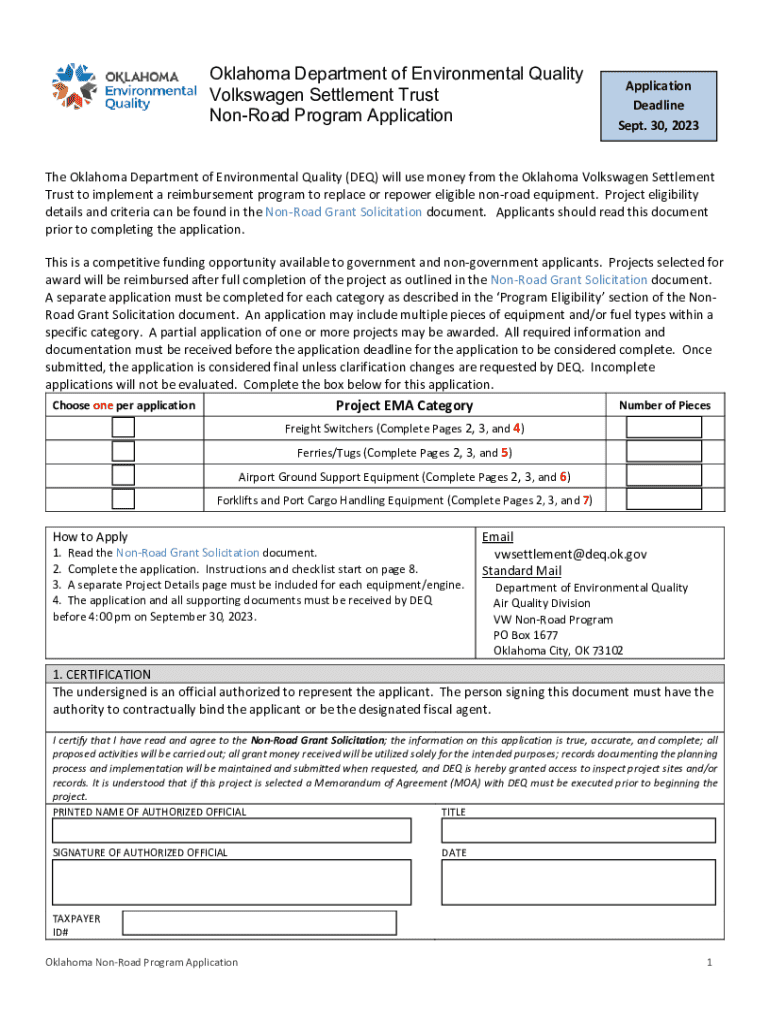 OKLAHOMA Environmental Quality

Oklahoma Department of Environmental Quality
Volkswagen Settlement Trust
Non-Road Program Application

Application Deadline Sept. 30, 2023

The Oklahoma Department of Environmental Quality (DEQ) will use money from the Oklahoma Volkswagen Settlement Trust to implement a reimbursement program to replace or repower eligible non-road equipment. Project eligibility details and criteria can be found in the Non-Road Grant Solicitation document. Applicants should read this document prior to completing the application.

This is a competitive funding opportunity available to government and non-government applicants. Projects selected for award will be reimbursed after full completion of the project as outlined in the Non-Road Grant Solicitation document. A separate application must be completed for each category as described in the 'Program Eligibility' section of the Non-Road Grant Solicitation document. An application may include multiple pieces of equipment and/or fuel types within a specific category. A partial application of one or more projects may be awarded. All required information and documentation must be received before the application deadline for the application to be considered complete. Once submitted, the application is considered final unless clarification changes are requested by DEQ. Incomplete applications will not be evaluated. Complete the box below for this application.

| Choose one per application | Project EMA Category | Number of Pieces |
|---|---|---|
| | Freight Switchers (Complete Pages 2, 3, and 4) | |
| | Ferries/Tugs (Complete Pages 2, 3, and 5) | |
| | Airport Ground Support Equipment (Complete Pages 2, 3, and 6) | |
| | Forklifts and Port Cargo Handling Equipment (Complete Pages 2, 3, and 7) | |

How to Apply
1. Read the Non-Road Grant Solicitation document.
2. Complete the application. Instructions and checklist start on page 8.
3. A separate Project Details page must be included for each equipment/engine.
4. The application and all supporting documents must be received by DEQ before 4:00 pm on September 30, 2023.

Email
vwsettlement@deq.ok.gov
Standard Mail
Department of Environmental Quality
Air Quality Division
VW Non-Road Program
PO Box 1677
Oklahoma City, OK 73102

1. CERTIFICATION
The undersigned is an official authorized to represent the applicant. The person signing this document must have the authority to contractually bind the applicant or be the designated fiscal agent.

I certify that I have read and agree to the Non-Road Grant Solicitation; the information on this application is true, accurate, and complete; all proposed activities will be carried out; all grant money received will be utilized solely for the intended purposes; records documenting the planning process and implementation will be maintained and submitted when requested, and DEQ is hereby granted access to inspect project sites and/or records. It is understood that if this project is selected a Memorandum of Agreement (MOA) with DEQ must be executed prior to beginning the project.

PRINTED NAME OF AUTHORIZED OFFICIAL
TITLE
SIGNATURE OF AUTHORIZED OFFICIAL
DATE
TAXPAYER ID#

Oklahoma Non-Road Program Application
1